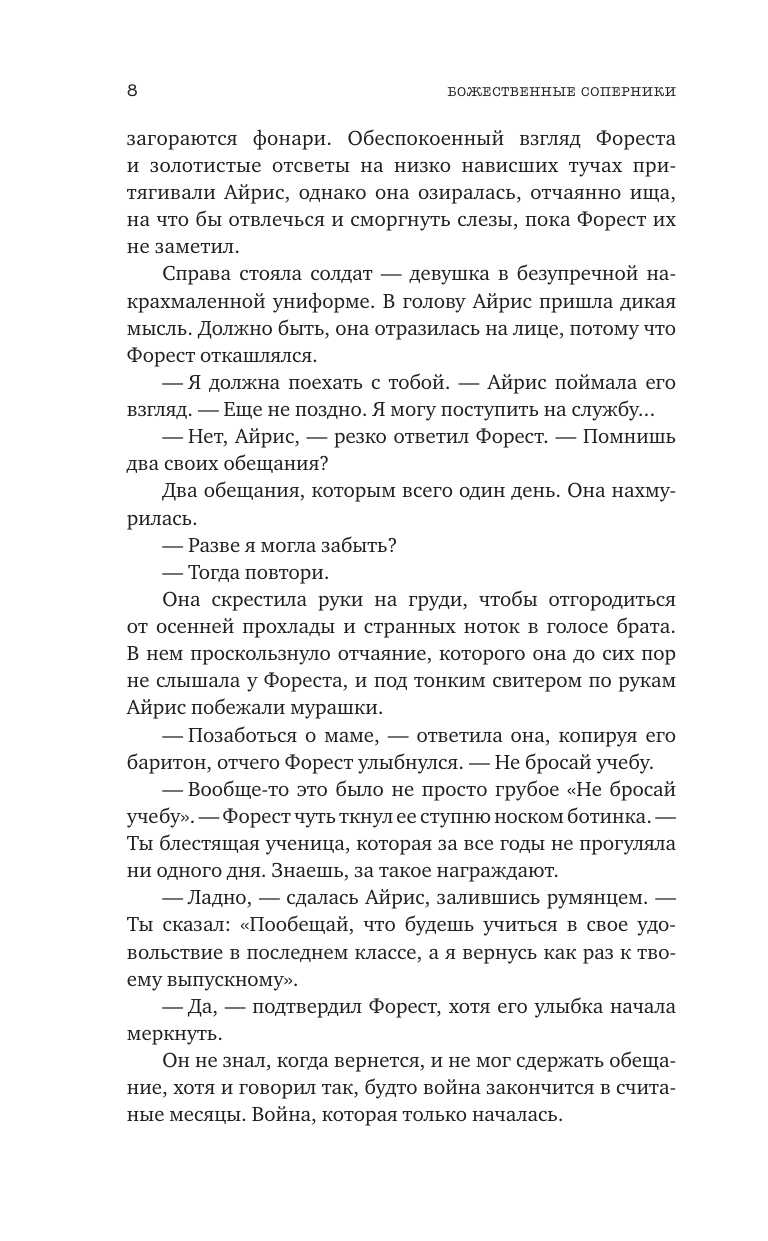 8 БОЖЕСТВЕННЫЕ СОПЕРНИКИ

загораются фонари. Обеспокоенный взгляд Фореста и золотистые отсветы на низко нависших тучах притягивали Айрис, однако она озиралась, отчаянно ища, на что бы отвлечься и сморгнуть слезы, пока Форест их не заметил.

Справа стояла солдат — девушка в безупречной накрахмаленной униформе. В голову Айрис пришла дикая мысль. Должно быть, она отразилась на лице, потому что Форест откашлялся.

— Я должна поехать с тобой. — Айрис поймала его взгляд. — Еще не поздно. Я могу поступить на службу…

— Нет, Айрис, — резко ответил Форест. — Помнишь два своих обещания?

Два обещания, которым всего один день. Она нахмурилась.

— Разве я могла забыть?

— Тогда повтори.

Она скрестила руки на груди, чтобы отгородиться от осенней прохлады и странных ноток в голосе брата. В нем проскользнуло отчаяние, которого она до сих пор не слышала у Фореста, и под тонким свитером по рукам Айрис побежали мурашки.

— Позаботься о маме, — ответила она, копируя его баритон, отчего Форест улыбнулся. — Не бросай учебу.

— Вообще-то это было не просто грубое «Не бросай учебу». — Форест чуть ткнул ее ступню носком ботинка. — Ты блестящая ученица, которая за все годы не прогуляла ни одного дня. Знаешь, за такое награждают.

— Ладно, — сдалась Айрис, залившись румянцем. — Ты сказал: «Пообещай, что будешь учиться в свое удовольствие в последнем классе, а я вернусь как раз к твоему выпускному».

— Да, — подтвердил Форест, хотя его улыбка начала меркнуть.

Он не знал, когда вернется, и не мог сдержать обещание, хотя и говорил так, будто война закончится в считаные месяцы. Война, которая только началась.